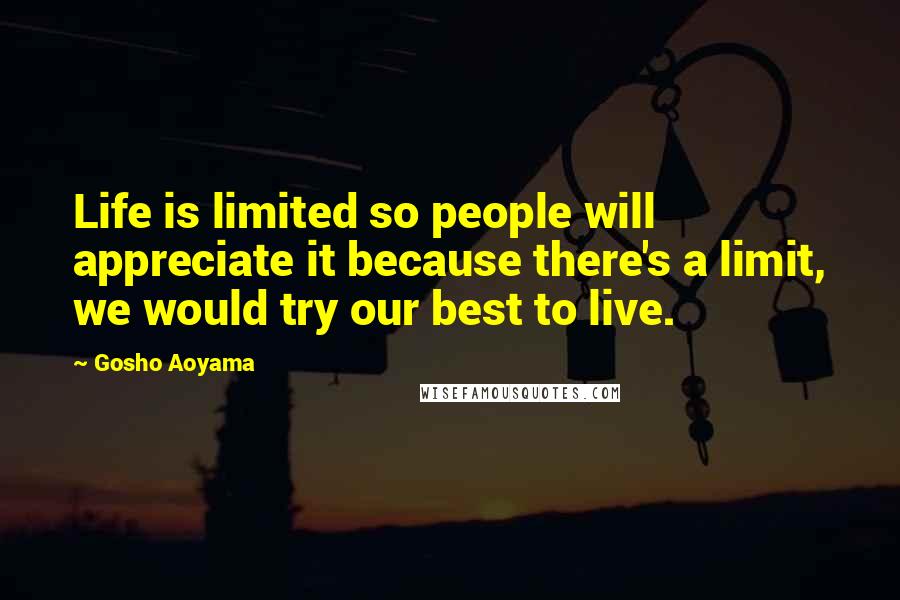 Life is limited so people will appreciate it because there's a limit, we would try our best to live.

~ Gosho Aoyama

WISEFAMOUSQUOTES.COM